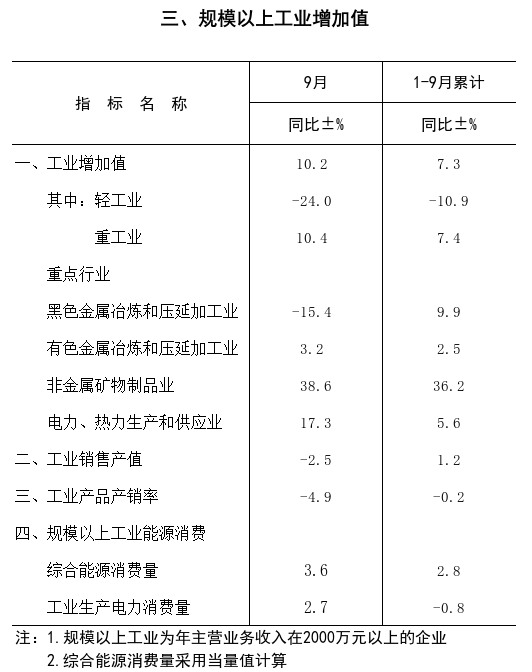 三、规模以上工业增加值

| 指 标 名 称 | 9月 | 1-9月累计 |
|---|---|---|
| | 同比±% | 同比±% |
| 一、工业增加值 | 10.2 | 7.3 |
| 其中：轻工业 | -24.0 | -10.9 |
| 重工业 | 10.4 | 7.4 |
| 重点行业 | | |
| 黑色金属冶炼和压延加工业 | -15.4 | 9.9 |
| 有色金属冶炼和压延加工业 | 3.2 | 2.5 |
| 非金属矿物制品业 | 38.6 | 36.2 |
| 电力、热力生产和供应业 | 17.3 | 5.6 |
| 二、工业销售产值 | -2.5 | 1.2 |
| 三、工业产品产销率 | -4.9 | -0.2 |
| 四、规模以上工业能源消费 | | |
| 综合能源消费量 | 3.6 | 2.8 |
| 工业生产电力消费量 | 2.7 | -0.8 |

注：1.规模以上工业为年主营业务收入在2000万元以上的企业
2.综合能源消费量采用当量值计算